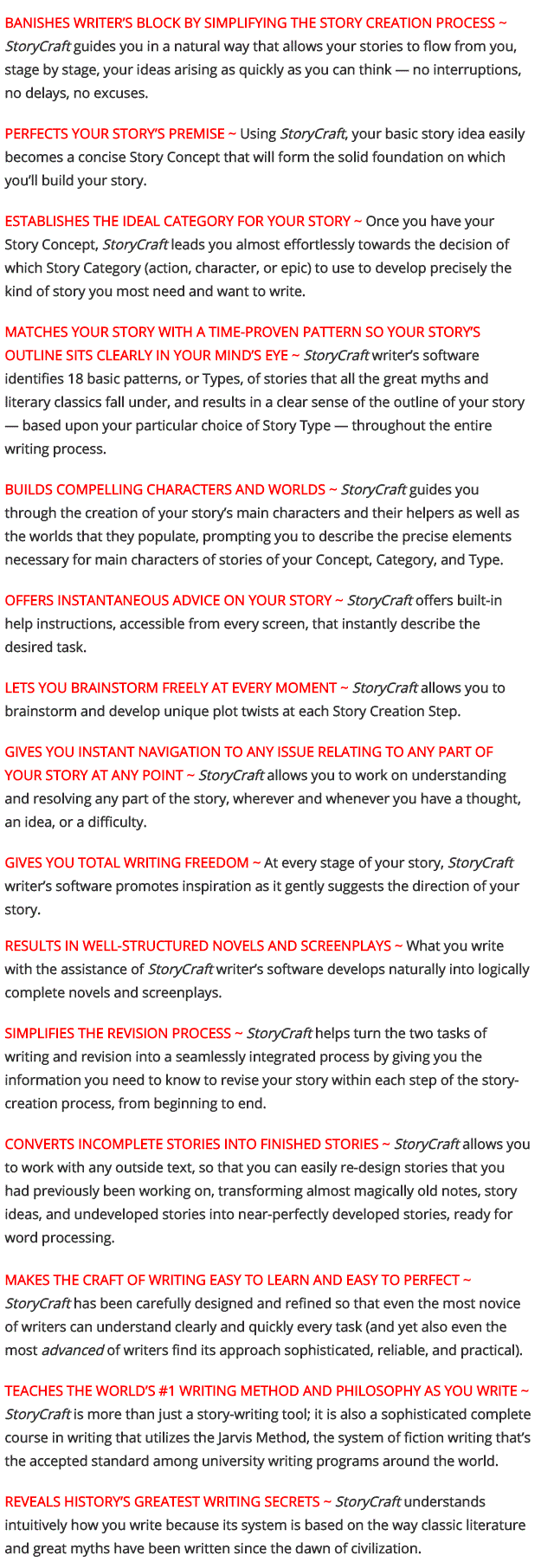 BANISHES WRITER'S BLOCK BY SIMPLIFYING THE STORY CREATION PROCESS ~ StoryCraft guides you in a natural way that allows your stories to flow from you, stage by stage, your ideas arising as quickly as you can think — no interruptions, no delays, no excuses.

PERFECTS YOUR STORY'S PREMISE ~ Using StoryCraft, your basic story idea easily becomes a concise Story Concept that will form the solid foundation on which you'll build your story.

ESTABLISHES THE IDEAL CATEGORY FOR YOUR STORY ~ Once you have your Story Concept, StoryCraft leads you almost effortlessly towards the decision of which Story Category (action, character, or epic) to use to develop precisely the kind of story you most need and want to write.

MATCHES YOUR STORY WITH A TIME-PROVEN PATTERN SO YOUR STORY'S OUTLINE SITS CLEARLY IN YOUR MIND'S EYE ~ StoryCraft writer's software identifies 18 basic patterns, or Types, of stories that all the great myths and literary classics fall under, and results in a clear sense of the outline of your story — based upon your particular choice of Story Type — throughout the entire writing process.

BUILDS COMPELLING CHARACTERS AND WORLDS ~ StoryCraft guides you through the creation of your story's main characters and their helpers as well as the worlds that they populate, prompting you to describe the precise elements necessary for main characters of stories of your Concept, Category, and Type.

OFFERS INSTANTANEOUS ADVICE ON YOUR STORY ~ StoryCraft offers built-in help instructions, accessible from every screen, that instantly describe the desired task.

LETS YOU BRAINSTORM FREELY AT EVERY MOMENT ~ StoryCraft allows you to brainstorm and develop unique plot twists at each Story Creation Step.

GIVES YOU INSTANT NAVIGATION TO ANY ISSUE RELATING TO ANY PART OF YOUR STORY AT ANY POINT ~ StoryCraft allows you to work on understanding and resolving any part of the story, wherever and whenever you have a thought, an idea, or a difficulty.

GIVES YOU TOTAL WRITING FREEDOM ~ At every stage of your story, StoryCraft writer's software promotes inspiration as it gently suggests the direction of your story.

RESULTS IN WELL-STRUCTURED NOVELS AND SCREENPLAYS ~ What you write with the assistance of StoryCraft writer's software develops naturally into logically complete novels and screenplays.

SIMPLIFIES THE REVISION PROCESS ~ StoryCraft helps turn the two tasks of writing and revision into a seamlessly integrated process by giving you the information you need to know to revise your story within each step of the story-creation process, from beginning to end.

CONVERTS INCOMPLETE STORIES INTO FINISHED STORIES ~ StoryCraft allows you to work with any outside text, so that you can easily re-design stories that you had previously been working on, transforming almost magically old notes, story ideas, and undeveloped stories into near-perfectly developed stories, ready for word processing.

MAKES THE CRAFT OF WRITING EASY TO LEARN AND EASY TO PERFECT ~ StoryCraft has been carefully designed and refined so that even the most novice of writers can understand clearly and quickly every task (and yet also even the most advanced of writers find its approach sophisticated, reliable, and practical).

TEACHES THE WORLD'S #1 WRITING METHOD AND PHILOSOPHY AS YOU WRITE ~ StoryCraft is more than just a story-writing tool; it is also a sophisticated complete course in writing that utilizes the Jarvis Method, the system of fiction writing that's the accepted standard among university writing programs around the world.

REVEALS HISTORY'S GREATEST WRITING SECRETS ~ StoryCraft understands intuitively how you write because its system is based on the way classic literature and great myths have been written since the dawn of civilization.